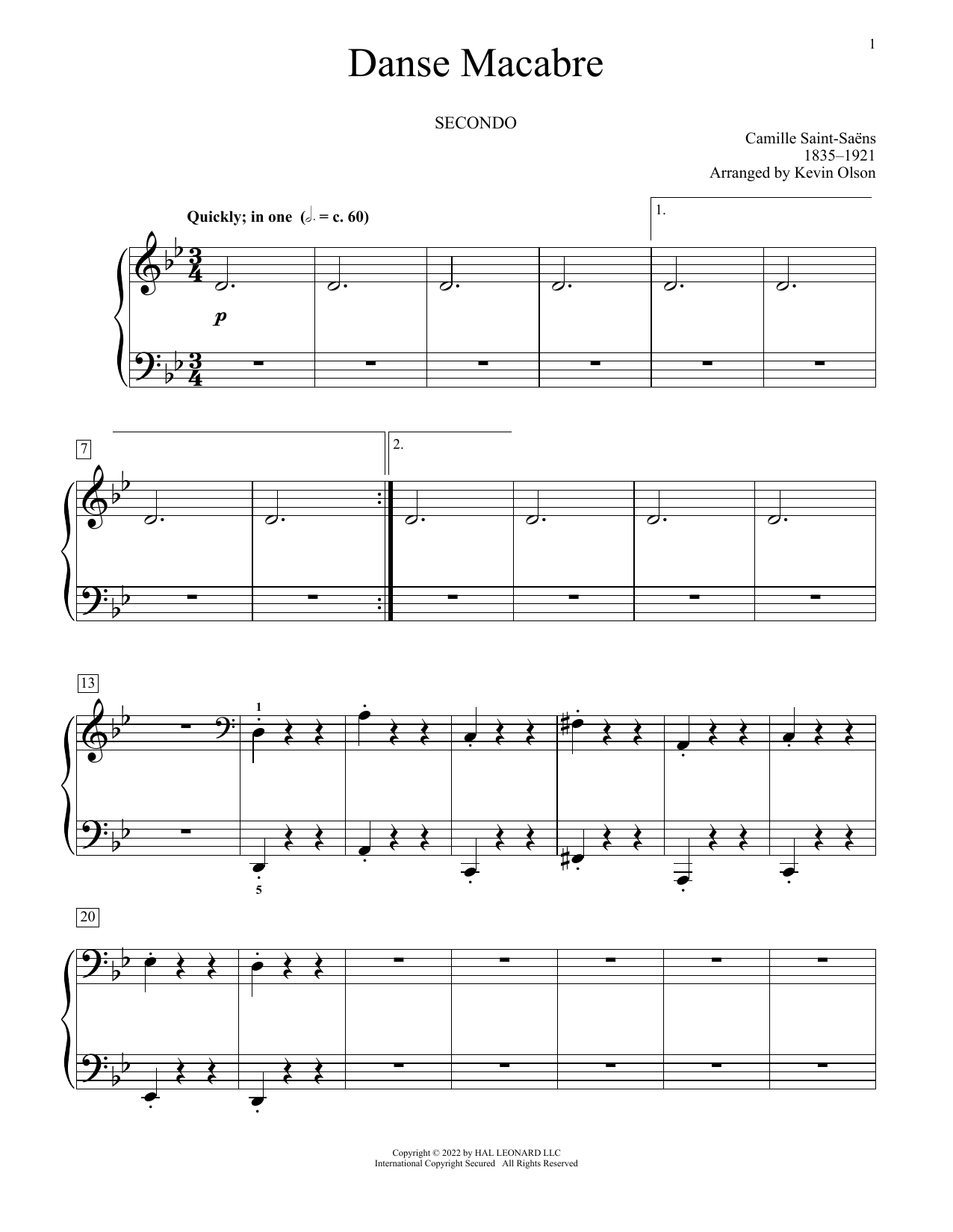 1

Danse Macabre

SECONDO

Camille Saint-Saëns
1835–1921
Arranged by Kevin Olson

Quickly; in one (𝅗𝅥. = c. 60)

1.

p

7

2.

13

1

5

20

Copyright © 2022 by HAL LEONARD LLC
International Copyright Secured All Rights Reserved